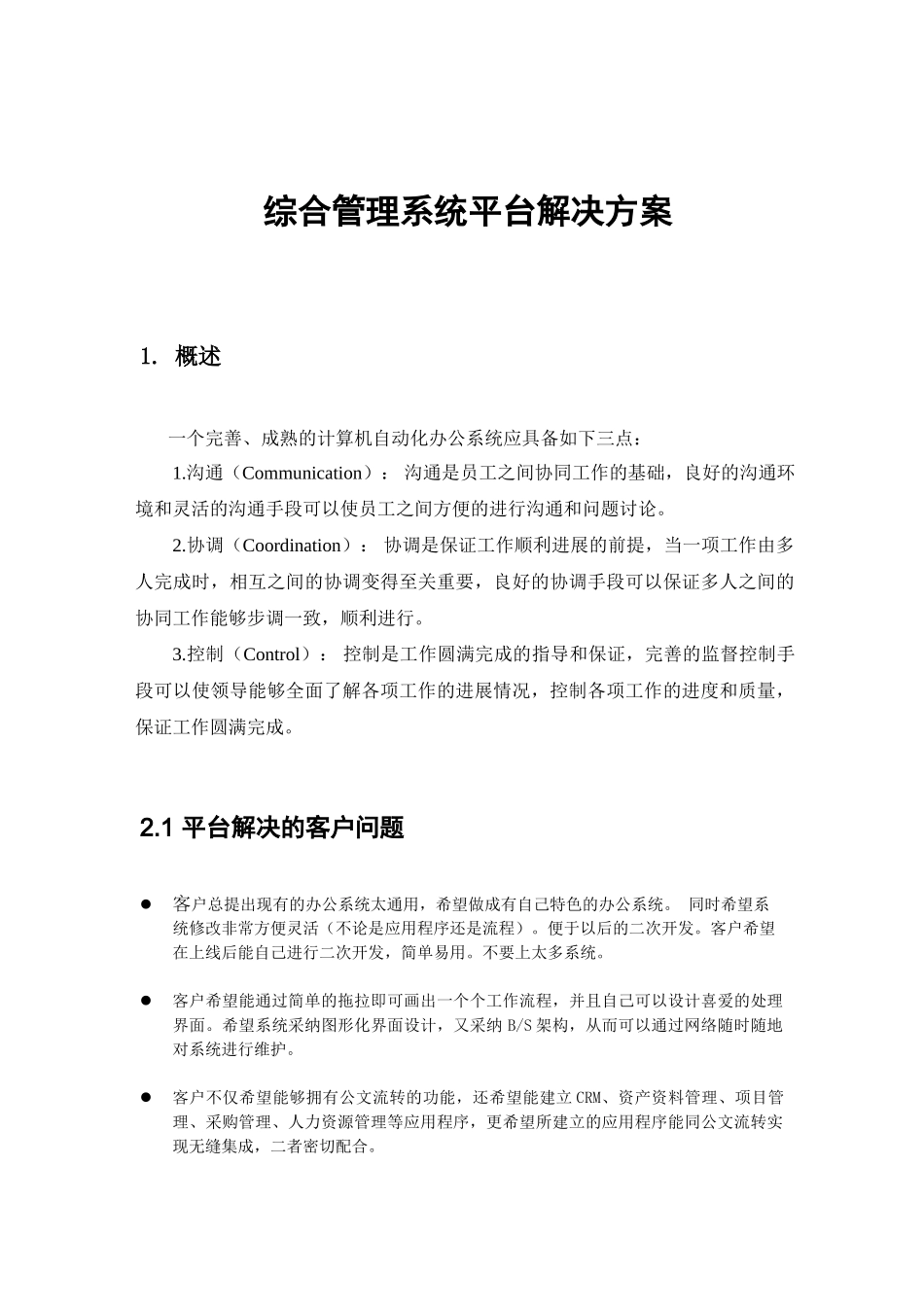 综合管理系统平台解决方案

1. 概述

一个完善、成熟的计算机自动化办公系统应具备如下三点：

1.沟通（Communication）： 沟通是员工之间协同工作的基础，良好的沟通环境和灵活的沟通手段可以使员工之间方便的进行沟通和问题讨论。

2.协调（Coordination）： 协调是保证工作顺利进展的前提，当一项工作由多人完成时，相互之间的协调变得至关重要，良好的协调手段可以保证多人之间的协同工作能够步调一致，顺利进行。

3.控制（Control）： 控制是工作圆满完成的指导和保证，完善的监督控制手段可以使领导能够全面了解各项工作的进展情况，控制各项工作的进度和质量，保证工作圆满完成。

2.1 平台解决的客户问题

● 客户总提出现有的办公系统太通用，希望做成有自己特色的办公系统。 同时希望系统修改非常方便灵活（不论是应用程序还是流程）。便于以后的二次开发。客户希望在上线后能自己进行二次开发，简单易用。不要上太多系统。

● 客户希望能通过简单的拖拉即可画出一个个工作流程，并且自己可以设计喜爱的处理界面。希望系统采纳图形化界面设计，又采纳 B/S 架构，从而可以通过网络随时随地对系统进行维护。

● 客户不仅希望能够拥有公文流转的功能，还希望能建立 CRM、资产资料管理、项目管理、采购管理、人力资源管理等应用程序，更希望所建立的应用程序能同公文流转实现无缝集成，二者密切配合。